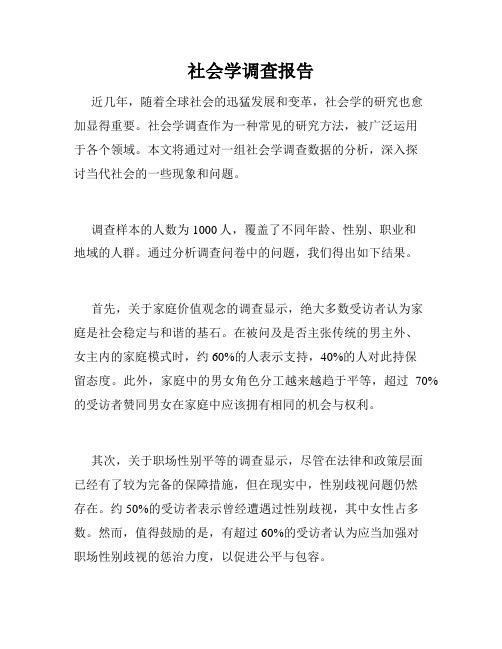 社会学调查报告

近几年，随着全球社会的迅猛发展和变革，社会学的研究也愈加显得重要。社会学调查作为一种常见的研究方法，被广泛运用于各个领域。本文将通过对一组社会学调查数据的分析，深入探讨当代社会的一些现象和问题。

调查样本的人数为 1000 人，覆盖了不同年龄、性别、职业和地域的人群。通过分析调查问卷中的问题，我们得出如下结果。

首先，关于家庭价值观念的调查显示，绝大多数受访者认为家庭是社会稳定与和谐的基石。在被问及是否主张传统的男主外、女主内的家庭模式时，约 60%的人表示支持，40%的人对此持保留态度。此外，家庭中的男女角色分工越来越趋于平等，超过 70%的受访者赞同男女在家庭中应该拥有相同的机会与权利。

其次，关于职场性别平等的调查显示，尽管在法律和政策层面已经有了较为完备的保障措施，但在现实中，性别歧视问题仍然存在。约 50%的受访者表示曾经遭遇过性别歧视，其中女性占多数。然而，值得鼓励的是，有超过 60%的受访者认为应当加强对职场性别歧视的惩治力度，以促进公平与包容。